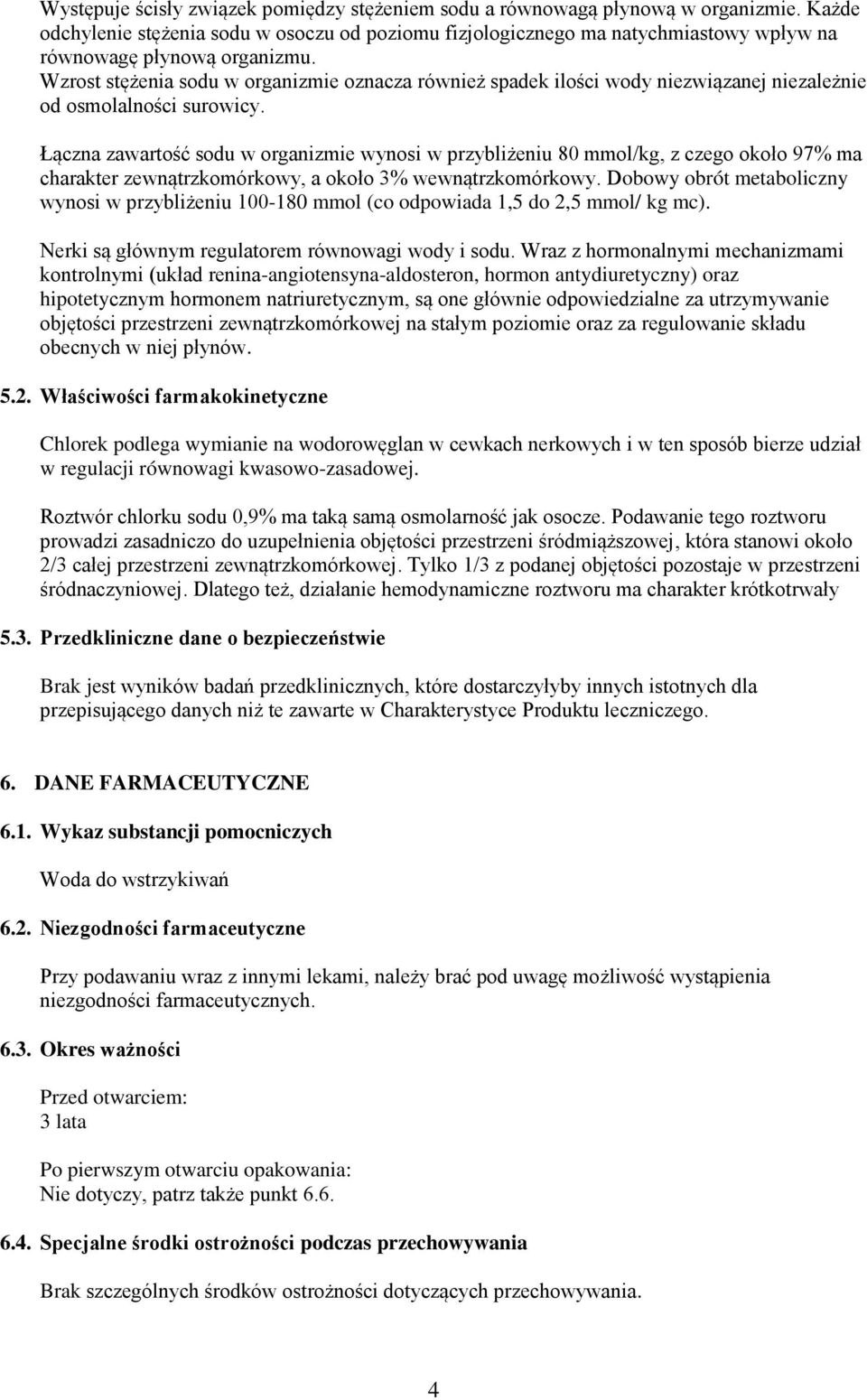 Występuje ścisły związek pomiędzy stężeniem sodu a równowagą płynową w organizmie. Każde odchylenie stężenia sodu w osoczu od poziomu fizjologicznego ma natychmiastowy wpływ na równowagę płynową organizmu.
Wzrost stężenia sodu w organizmie oznacza również spadek ilości wody niezwiązanej niezależnie od osmolalności surowicy.

Łączna zawartość sodu w organizmie wynosi w przybliżeniu 80 mmol/kg, z czego około 97% ma charakter zewnątrzkomórkowy, a około 3% wewnątrzkomórkowy. Dobowy obrót metaboliczny wynosi w przybliżeniu 100-180 mmol (co odpowiada 1,5 do 2,5 mmol/ kg mc).

Nerki są głównym regulatorem równowagi wody i sodu. Wraz z hormonalnymi mechanizmami kontrolnymi (układ renina-angiotensyna-aldosteron, hormon antydiuretyczny) oraz hipotetycznym hormonem natriuretycznym, są one głównie odpowiedzialne za utrzymywanie objętości przestrzeni zewnątrzkomórkowej na stałym poziomie oraz za regulowanie składu obecnych w niej płynów.

5.2. Właściwości farmakokinetyczne

Chlorek podlega wymianie na wodorowęglan w cewkach nerkowych i w ten sposób bierze udział w regulacji równowagi kwasowo-zasadowej.

Roztwór chlorku sodu 0,9% ma taką samą osmolarność jak osocze. Podawanie tego roztworu prowadzi zasadniczo do uzupełnienia objętości przestrzeni śródmiąższowej, która stanowi około 2/3 całej przestrzeni zewnątrzkomórkowej. Tylko 1/3 z podanej objętości pozostaje w przestrzeni śródnaczyniowej. Dlatego też, działanie hemodynamiczne roztworu ma charakter krótkotrwały

5.3. Przedkliniczne dane o bezpieczeństwie

Brak jest wyników badań przedklinicznych, które dostarczyłyby innych istotnych dla przepisującego danych niż te zawarte w Charakterystyce Produktu leczniczego.

6. DANE FARMACEUTYCZNE

6.1. Wykaz substancji pomocniczych

Woda do wstrzykiwań

6.2. Niezgodności farmaceutyczne

Przy podawaniu wraz z innymi lekami, należy brać pod uwagę możliwość wystąpienia niezgodności farmaceutycznych.

6.3. Okres ważności

Przed otwarciem:
3 lata

Po pierwszym otwarciu opakowania:
Nie dotyczy, patrz także punkt 6.6.

6.4. Specjalne środki ostrożności podczas przechowywania

Brak szczególnych środków ostrożności dotyczących przechowywania.

4